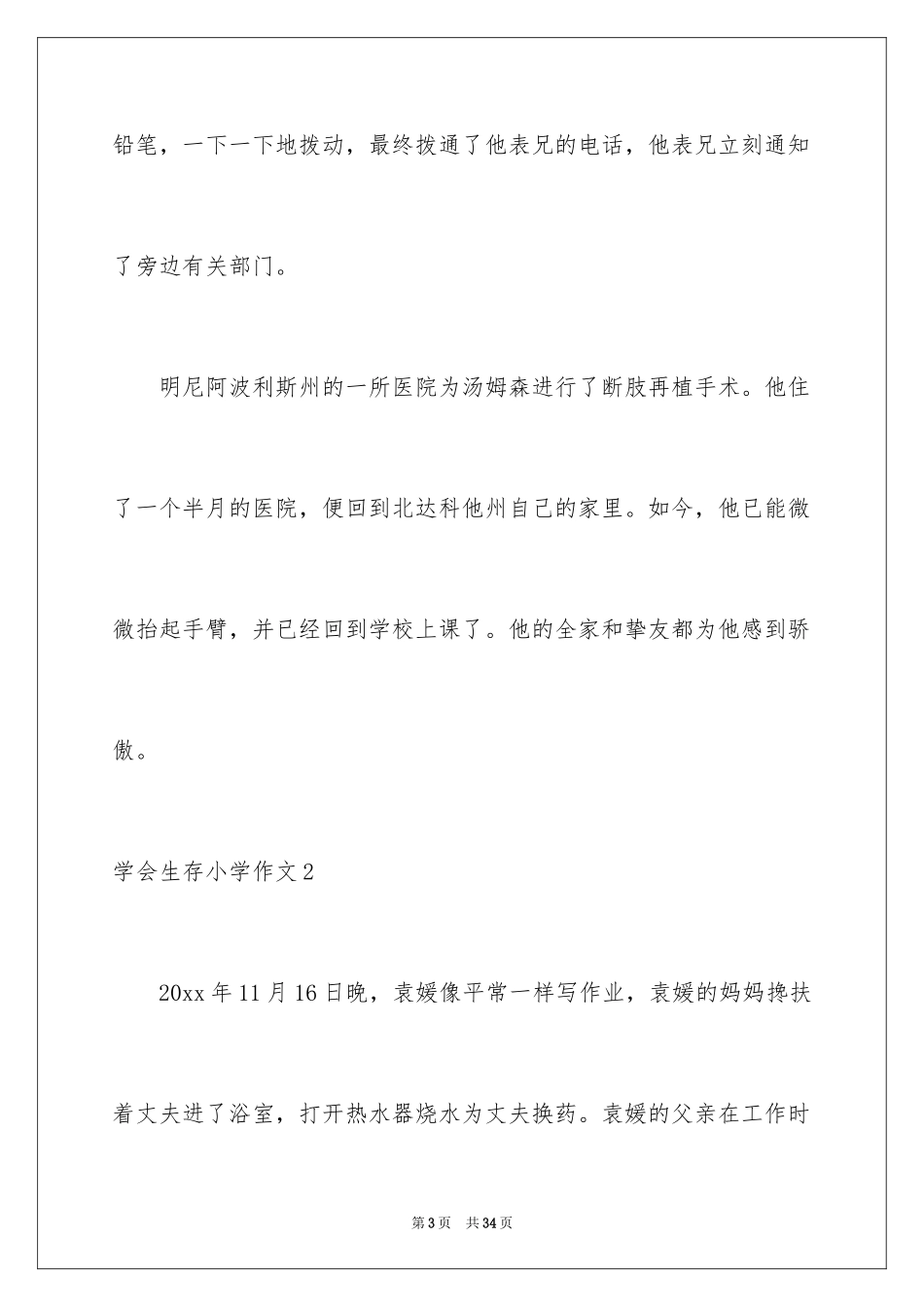 铅笔，一下一下地拨动，最终拨通了他表兄的电话，他表兄立刻通知了旁边有关部门。

明尼阿波利斯州的一所医院为汤姆森进行了断肢再植手术。他住了一个半月的医院，便回到北达科他州自己的家里。如今，他已能微微抬起手臂，并已经回到学校上课了。他的全家和挚友都为他感到骄傲。

学会生存小学作文2

20xx年11月16日晚，袁媛像平常一样写作业，袁媛的妈妈搀扶着丈夫进了浴室，打开热水器烧水为丈夫换药。袁媛的父亲在工作时

第3页 共34页